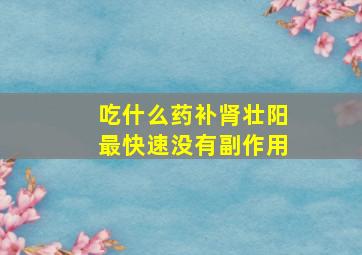 吃什么药补肾壮阳
最快速没有副作用